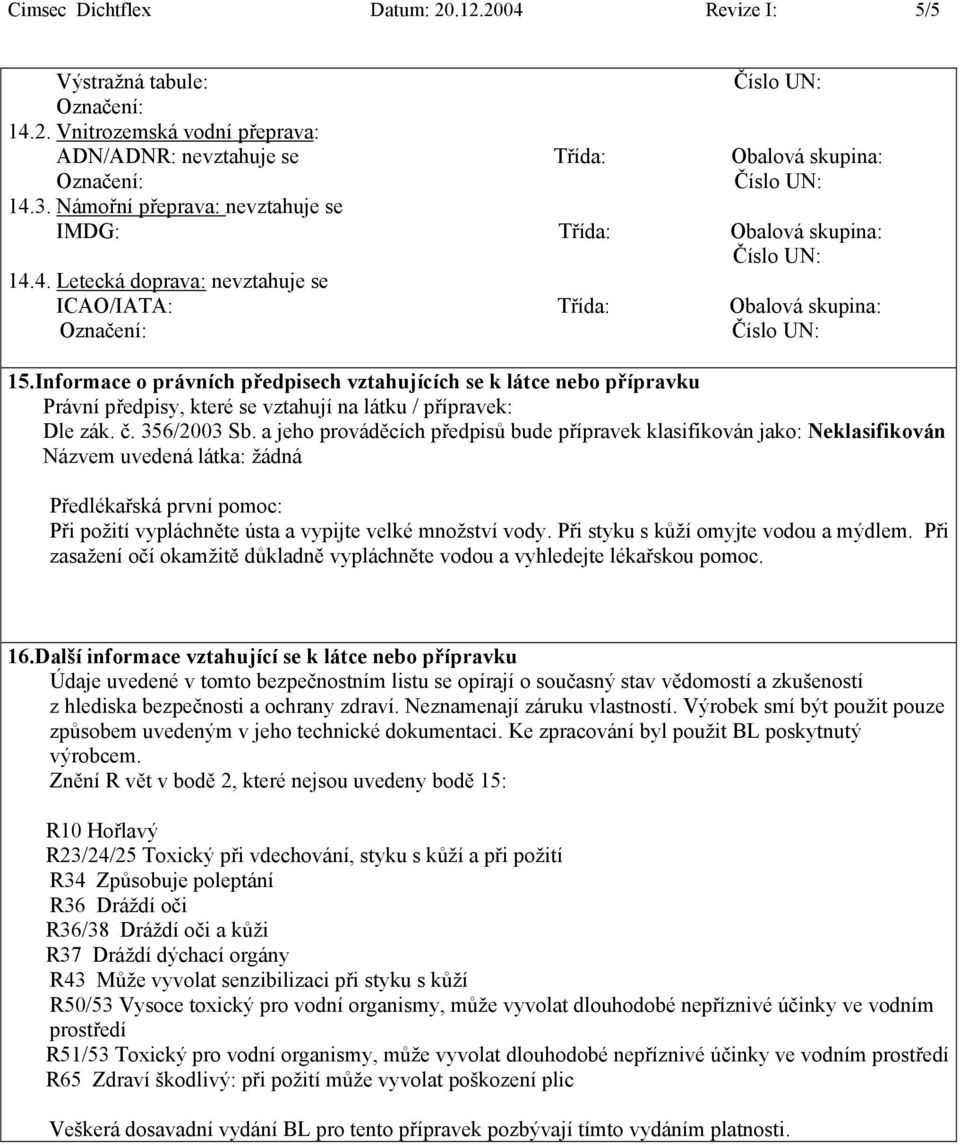 Cimsec Dichtflex Datum: 20.12.2004 Revize I: 5/5

Výstražná tabule: Číslo UN:
Označení:
14.2. Vnitrozemská vodní přeprava:
ADN/ADNR: nevztahuje se Třída: Obalová skupina:
Označení: Číslo UN:
14.3. Námořní přeprava: nevztahuje se
IMDG: Třída: Obalová skupina:
Číslo UN:
14.4. Letecká doprava: nevztahuje se
ICAO/IATA: Třída: Obalová skupina:
Označení: Číslo UN:

15.Informace o právních předpisech vztahujících se k látce nebo přípravku
Právní předpisy, které se vztahují na látku / přípravek:
Dle zák. č. 356/2003 Sb. a jeho prováděcích předpisů bude přípravek klasifikován jako: Neklasifikován
Názvem uvedená látka: žádná

Předlékařská první pomoc:
Při požití vypláchněte ústa a vypijte velké množství vody. Při styku s kůží omyjte vodou a mýdlem. Při zasažení očí okamžitě důkladně vypláchněte vodou a vyhledejte lékařskou pomoc.

16.Další informace vztahující se k látce nebo přípravku
Údaje uvedené v tomto bezpečnostním listu se opírají o současný stav vědomostí a zkušeností z hlediska bezpečnosti a ochrany zdraví. Neznamenají záruku vlastností. Výrobek smí být použit pouze způsobem uvedeným v jeho technické dokumentaci. Ke zpracování byl použit BL poskytnutý výrobcem.
Znění R vět v bodě 2, které nejsou uvedeny bodě 15:

R10 Hořlavý
R23/24/25 Toxický při vdechování, styku s kůží a při požití
R34 Způsobuje poleptání
R36 Dráždí oči
R36/38 Dráždí oči a kůži
R37 Dráždí dýchací orgány
R43 Může vyvolat senzibilizaci při styku s kůží
R50/53 Vysoce toxický pro vodní organismy, může vyvolat dlouhodobé nepříznivé účinky ve vodním prostředí
R51/53 Toxický pro vodní organismy, může vyvolat dlouhodobé nepříznivé účinky ve vodním prostředí
R65 Zdraví škodlivý: při požití může vyvolat poškození plic

Veškerá dosavadní vydání BL pro tento přípravek pozbývají tímto vydáním platnosti.